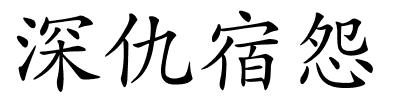 深仇宿怨